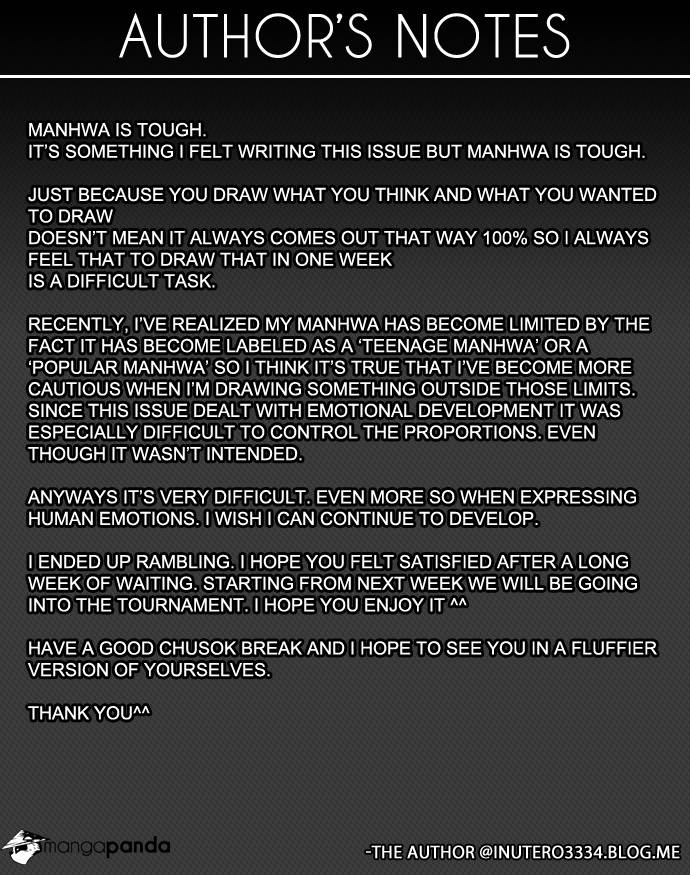 AUTHOR'S NOTES

MANHWA IS TOUGH.
IT'S SOMETHING I FELT WRITING THIS ISSUE BUT MANHWA IS TOUGH.

JUST BECAUSE YOU DRAW WHAT YOU THINK AND WHAT YOU WANTED TO DRAW
DOESN'T MEAN IT ALWAYS COMES OUT THAT WAY 100% SO I ALWAYS FEEL THAT TO DRAW THAT IN ONE WEEK
IS A DIFFICULT TASK.

RECENTLY, I'VE REALIZED MY MANHWA HAS BECOME LIMITED BY THE FACT IT HAS BECOME LABELED AS A 'TEENAGE MANHWA' OR A 'POPULAR MANHWA' SO I THINK IT'S TRUE THAT I'VE BECOME MORE CAUTIOUS WHEN I'M DRAWING SOMETHING OUTSIDE THOSE LIMITS. SINCE THIS ISSUE DEALT WITH EMOTIONAL DEVELOPMENT IT WAS ESPECIALLY DIFFICULT TO CONTROL THE PROPORTIONS. EVEN THOUGH IT WASN'T INTENDED.

ANYWAYS IT'S VERY DIFFICULT. EVEN MORE SO WHEN EXPRESSING HUMAN EMOTIONS. I WISH I CAN CONTINUE TO DEVELOP.

I ENDED UP RAMBLING. I HOPE YOU FELT SATISFIED AFTER A LONG WEEK OF WAITING. STARTING FROM NEXT WEEK WE WILL BE GOING INTO THE TOURNAMENT. I HOPE YOU ENJOY IT ^^

HAVE A GOOD CHUSOK BREAK AND I HOPE TO SEE YOU IN A FLUFFIER VERSION OF YOURSELVES.

THANK YOU^^

mangapanda

-THE AUTHOR @INUTERO3334.BLOG.ME